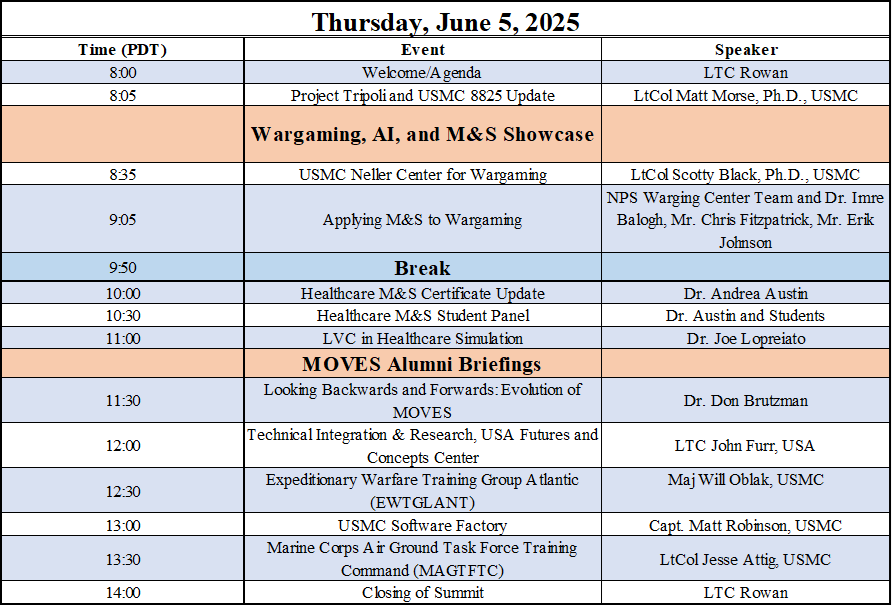 Thursday, June 5, 2025

| Time (PDT) | Event | Speaker |
|---|---|---|
| 8:00 | Welcome/Agenda | LTC Rowan |
| 8:05 | Project Tripoli and USMC 8825 Update | LtCol Matt Morse, Ph.D., USMC |
| | Wargaming, AI, and M&S Showcase | |
| 8:35 | USMC Neller Center for Wargaming | LtCol Scotty Black, Ph.D., USMC |
| 9:05 | Applying M&S to Wargaming | NPS Warging Center Team and Dr. Imre Balogh, Mr. Chris Fitzpatrick, Mr. Erik Johnson |
| 9:50 | Break | |
| 10:00 | Healthcare M&S Certificate Update | Dr. Andrea Austin |
| 10:30 | Healthcare M&S Student Panel | Dr. Austin and Students |
| 11:00 | LVC in Healthcare Simulation | Dr. Joe Lopreiato |
| | MOVES Alumni Briefings | |
| 11:30 | Looking Backwards and Forwards: Evolution of MOVES | Dr. Don Brutzman |
| 12:00 | Technical Integration & Research, USA Futures and Concepts Center | LTC John Furr, USA |
| 12:30 | Expeditionary Warfare Training Group Atlantic (EWTGLANT) | Maj Will Oblak, USMC |
| 13:00 | USMC Software Factory | Capt. Matt Robinson, USMC |
| 13:30 | Marine Corps Air Ground Task Force Training Command (MAGTFTC) | LtCol Jesse Attig, USMC |
| 14:00 | Closing of Summit | LTC Rowan |